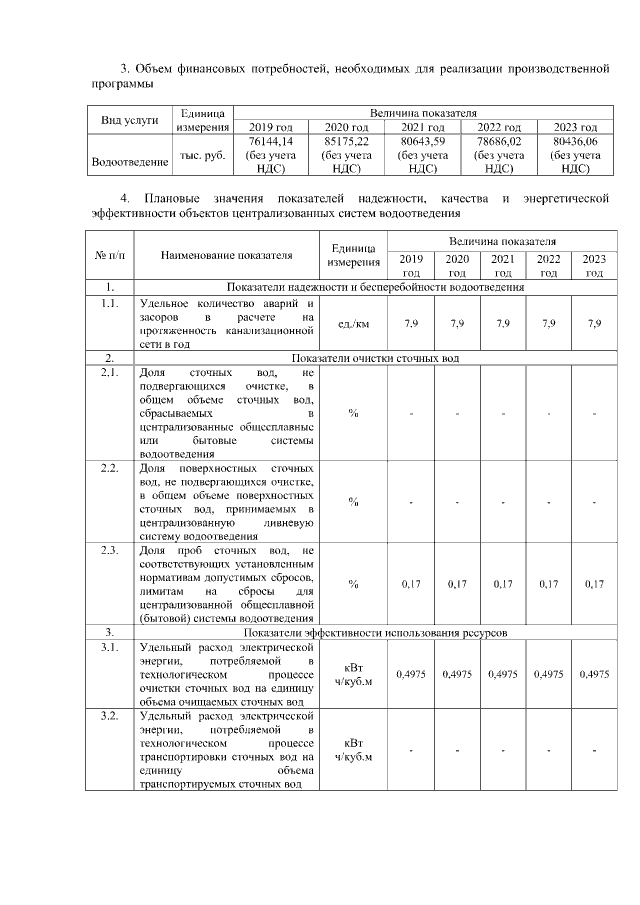 3. Объем финансовых потребностей, необходимых для реализации производственной программы

| Вид услуги | Единица измерения | Величина показателя | | | | |
|---|---|---|---|---|---|---|
| | | 2019 год | 2020 год | 2021 год | 2022 год | 2023 год |
| Водоотведение | тыс. руб. | 76144,14 (без учета НДС) | 85175,22 (без учета НДС) | 80643,59 (без учета НДС) | 78686,02 (без учета НДС) | 80436,06 (без учета НДС) |

4. Плановые значения показателей надежности, качества и энергетической эффективности объектов централизованных систем водоотведения

| № п/п | Наименование показателя | Единица измерения | Величина показателя | | | | |
|---|---|---|---|---|---|---|---|
| | | | 2019 год | 2020 год | 2021 год | 2022 год | 2023 год |
| 1. | Показатели надежности и бесперебойности водоотведения | | | | | | |
| 1.1. | Удельное количество аварий и засоров в расчете на протяженность канализационной сети в год | ед./км | 7,9 | 7,9 | 7,9 | 7,9 | 7,9 |
| 2. | Показатели очистки сточных вод | | | | | | |
| 2.1. | Доля сточных вод, не подвергающихся очистке, в общем объеме сточных вод, сбрасываемых в централизованные общесплавные или бытовые системы водоотведения | % | - | - | - | - | - |
| 2.2. | Доля поверхностных сточных вод, не подвергающихся очистке, в общем объеме поверхностных сточных вод, принимаемых в централизованную ливневую систему водоотведения | % | - | - | - | - | - |
| 2.3. | Доля проб сточных вод, не соответствующих установленным нормативам допустимых сбросов, лимитам на сбросы для централизованной общесплавной (бытовой) системы водоотведения | % | 0,17 | 0,17 | 0,17 | 0,17 | 0,17 |
| 3. | Показатели эффективности использования ресурсов | | | | | | |
| 3.1. | Удельный расход электрической энергии, потребляемой в технологическом процессе очистки сточных вод на единицу объема очищаемых сточных вод | кВт ч/куб.м | 0,4975 | 0,4975 | 0,4975 | 0,4975 | 0,4975 |
| 3.2. | Удельный расход электрической энергии, потребляемой в технологическом процессе транспортировки сточных вод на единицу объема транспортируемых сточных вод | кВт ч/куб.м | - | - | - | - | - |